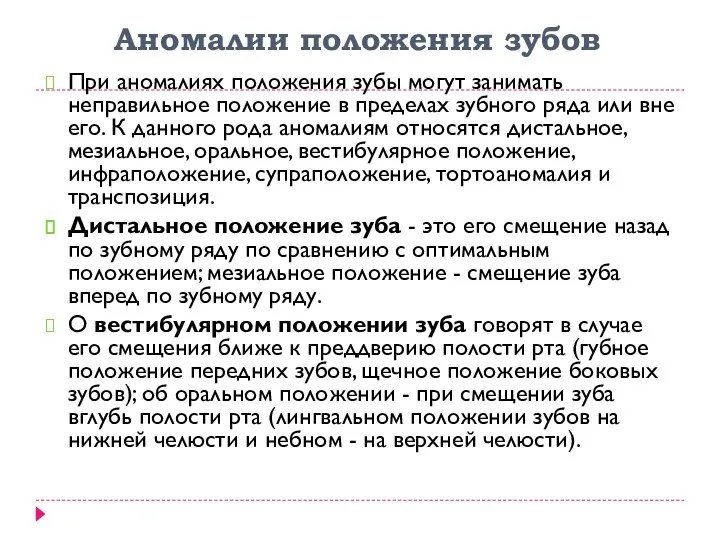 Аномалии положения зубов

При аномалиях положения зубы могут занимать неправильное положение в пределах зубного ряда или вне его. К данного рода аномалиям относятся дистальное, мезиальное, оральное, вестибулярное положение, инфраположение, супраположение, тортоаномалия и транспозиция.

Дистальное положение зуба - это его смещение назад по зубному ряду по сравнению с оптимальным положением; мезиальное положение - смещение зуба вперед по зубному ряду.

О вестибулярном положении зуба говорят в случае его смещения ближе к преддверию полости рта (губное положение передних зубов, щечное положение боковых зубов); об оральном положении - при смещении зуба вглубь полости рта (лингвальном положении зубов на нижней челюсти и небном - на верхней челюсти).